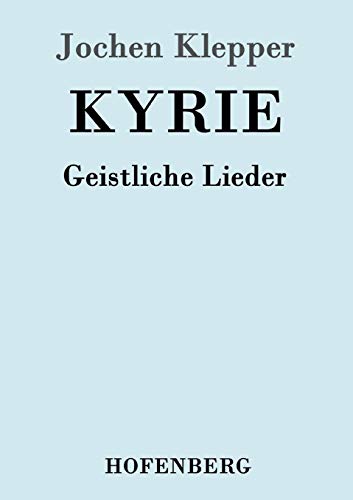 Jochen Klepper

KYRIE

Geistliche Lieder

HOFENBERG